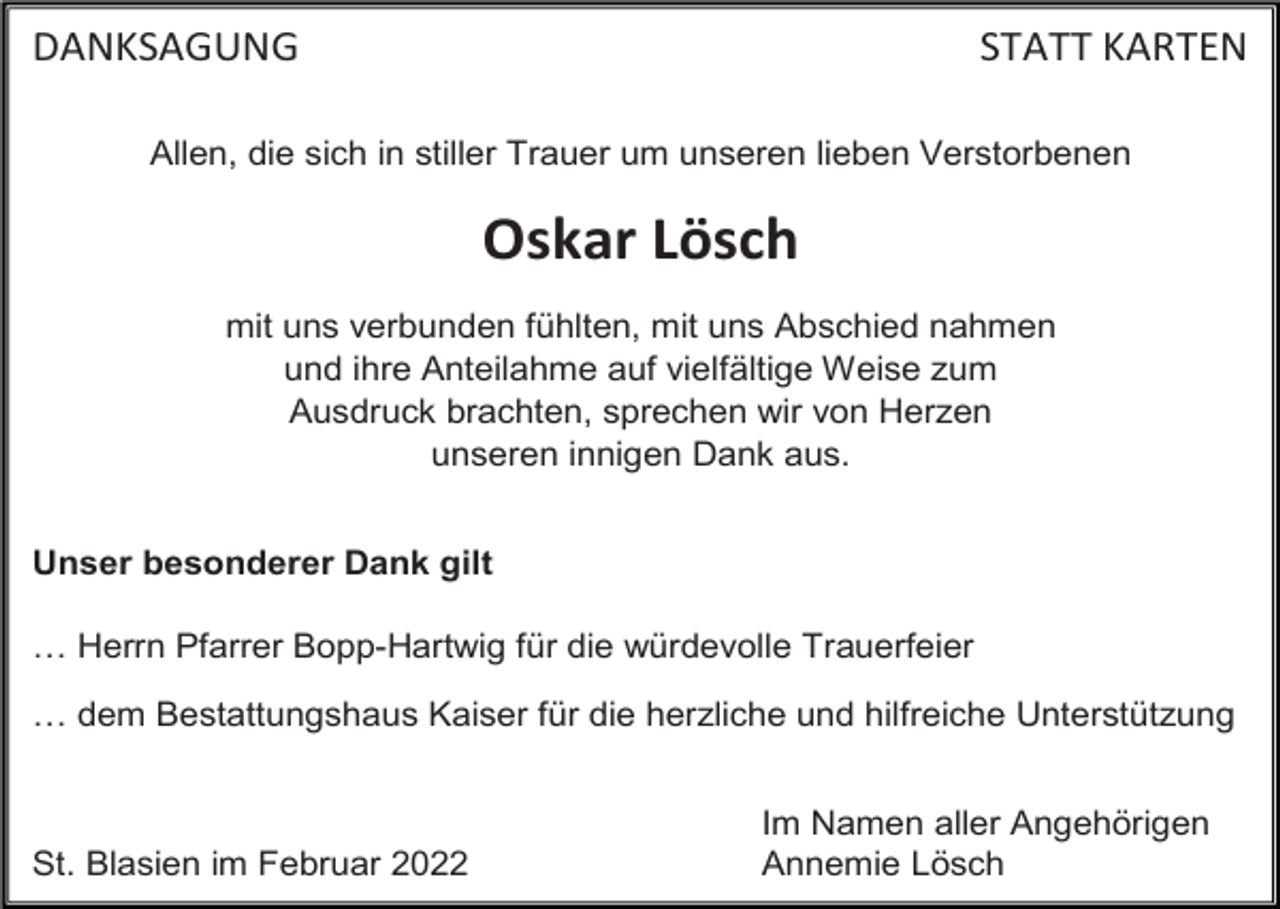 DANKSAGUNG

STATT KARTEN

Allen, die sich in stiller Trauer um unseren lieben Verstorbenen

Oskar Lösch

mit uns verbunden fühlten, mit uns Abschied nahmen und ihre Anteilahme auf vielfältige Weise zum Ausdruck brachten, sprechen wir von Herzen unseren innigen Dank aus.

Unser besonderer Dank gilt

… Herrn Pfarrer Bopp-Hartwig für die würdevolle Trauerfeier

… dem Bestattungshaus Kaiser für die herzliche und hilfreiche Unterstützung

St. Blasien im Februar 2022

Im Namen aller Angehörigen
Annemie Lösch